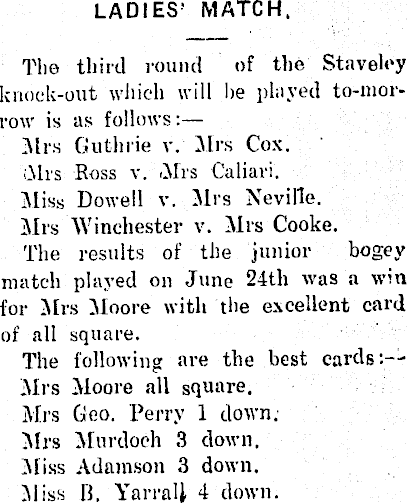 LADIES' MATCH.

The third round of the Staveley knock-out which will be played to-morrow is as follows:—

Mrs Guthrie v. Mrs Cox.

Mrs Ross v. Mrs Caliari.

Miss Dowell v. Mrs Neville.

Mrs Winchester v. Mrs Cooke.

The results of the junior bogey match played on June 24th was a win for Mrs Moore with the excellent card of all square.

The following are the best cards:—

Mrs Moore all square.

Mrs Geo. Perry 1 down.

Mrs Murdoch 3 down.

Miss Adamson 3 down.

Miss B. Yarrall 4 down.